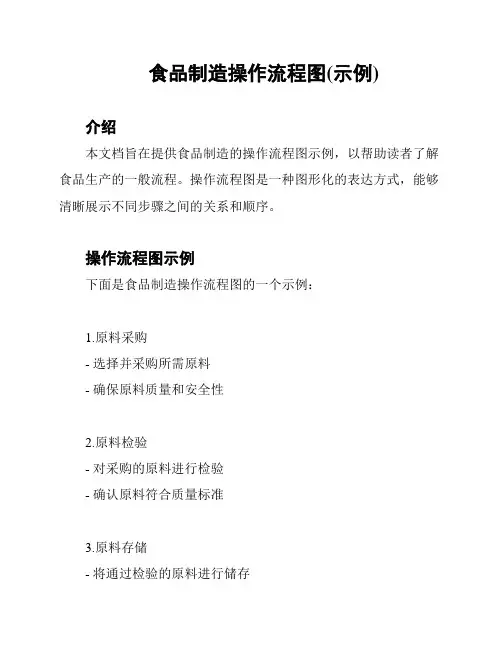 食品制造操作流程图(示例)

介绍

本文档旨在提供食品制造的操作流程图示例，以帮助读者了解食品生产的一般流程。操作流程图是一种图形化的表达方式，能够清晰展示不同步骤之间的关系和顺序。

操作流程图示例

下面是食品制造操作流程图的一个示例：

1.原料采购
- 选择并采购所需原料
- 确保原料质量和安全性

2.原料检验
- 对采购的原料进行检验
- 确认原料符合质量标准

3.原料存储
- 将通过检验的原料进行储存